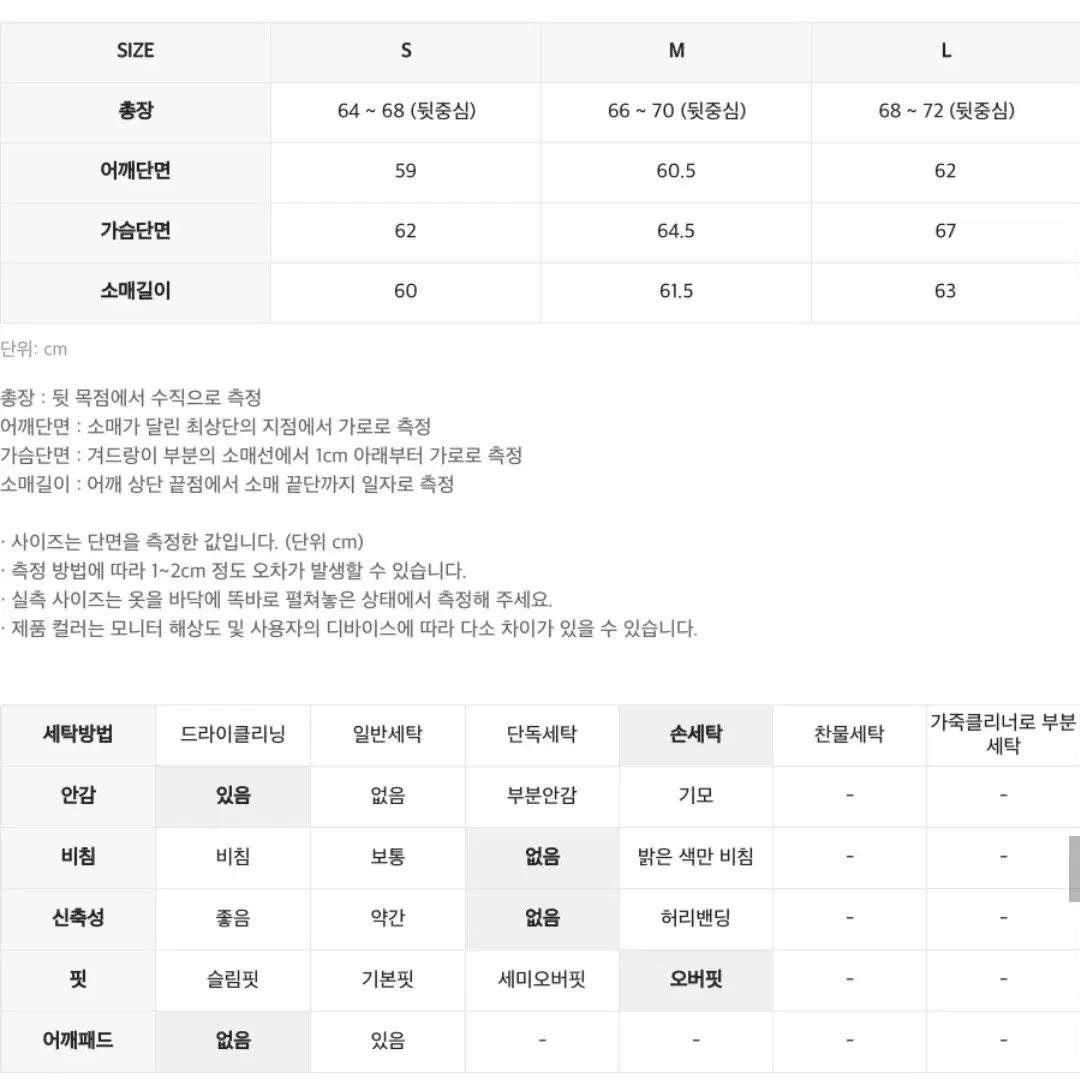 | SIZE | S | M | L |
|---|---|---|---|
| 총장 | 64 ~ 68 (뒷중심) | 66 ~ 70 (뒷중심) | 68 ~ 72 (뒷중심) |
| 어깨단면 | 59 | 60.5 | 62 |
| 가슴단면 | 62 | 64.5 | 67 |
| 소매길이 | 60 | 61.5 | 63 |

단위: cm

총장 : 뒷 목점에서 수직으로 측정
어깨단면 : 소매가 달린 최상단의 지점에서 가로로 측정
가슴단면 : 겨드랑이 부분의 소매선에서 1cm 아래부터 가로로 측정
소매길이 : 어깨 상단 끝점에서 소매 끝단까지 일자로 측정

· 사이즈는 단면을 측정한 값입니다. (단위 cm)
· 측정 방법에 따라 1~2cm 정도 오차가 발생할 수 있습니다.
· 실측 사이즈는 옷을 바닥에 똑바로 펼쳐놓은 상태에서 측정해 주세요.
· 제품 컬러는 모니터 해상도 및 사용자의 디바이스에 따라 다소 차이가 있을 수 있습니다.

| 세탁방법 | 드라이클리닝 | 일반세탁 | 단독세탁 | 손세탁 | 찬물세탁 | 가죽클리너로 부분세탁 |
|---|---|---|---|---|---|---|
| 안감 | 있음 | 없음 | 부분안감 | 기모 | - | - |
| 비침 | 비침 | 보통 | 없음 | 밝은 색만 비침 | - | - |
| 신축성 | 좋음 | 약간 | 없음 | 허리밴딩 | - | - |
| 핏 | 슬림핏 | 기본핏 | 세미오버핏 | 오버핏 | - | - |
| 어깨패드 | 없음 | 있음 | - | - | - | - |